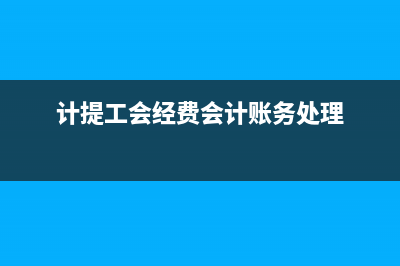 计提工会经费会计账务处理